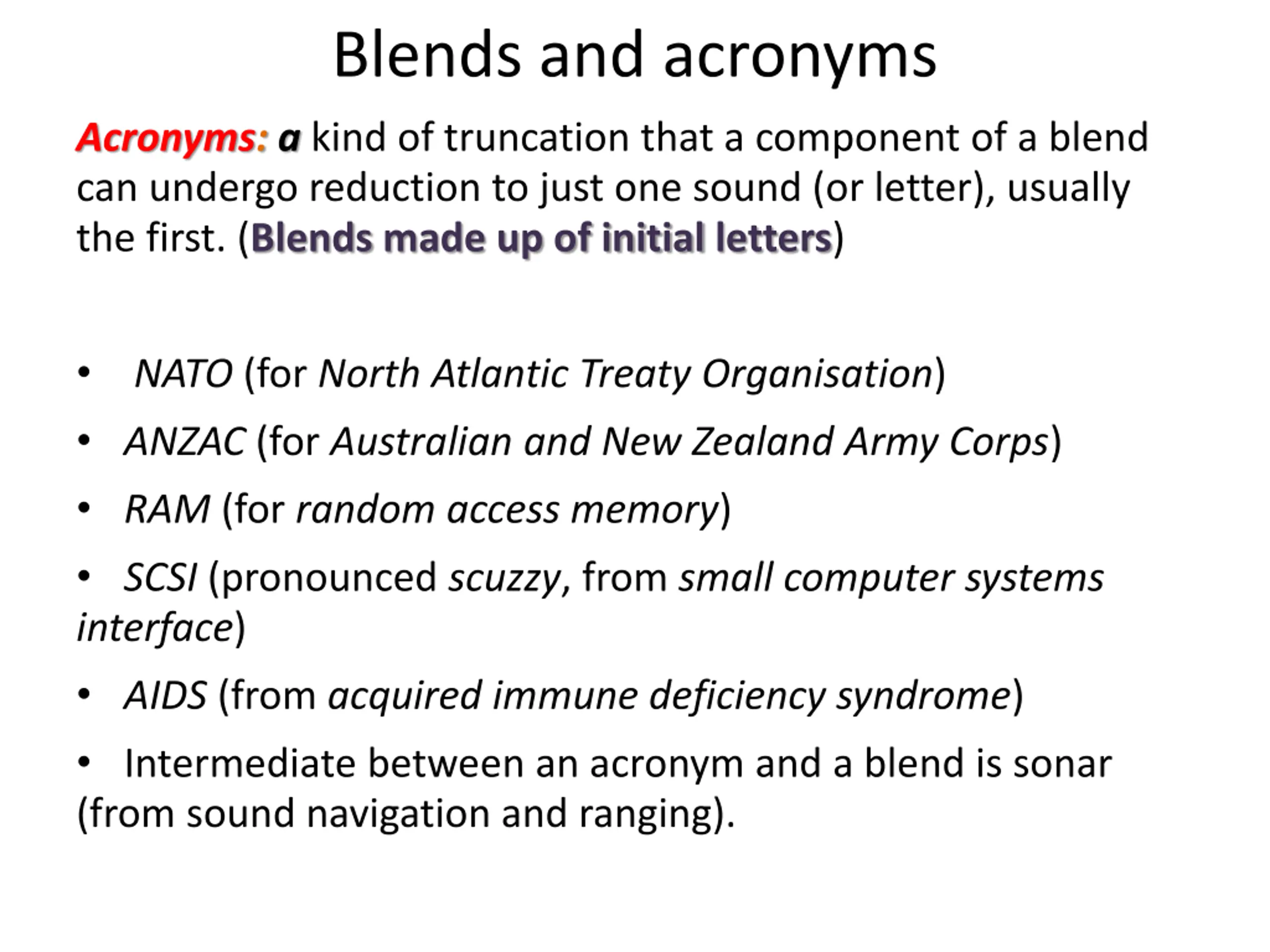 Blends and acronyms

Acronyms: a kind of truncation that a component of a blend can undergo reduction to just one sound (or letter), usually the first. (Blends made up of initial letters)

• NATO (for North Atlantic Treaty Organisation)
• ANZAC (for Australian and New Zealand Army Corps)
• RAM (for random access memory)
• SCSI (pronounced scuzzy, from small computer systems interface)
• AIDS (from acquired immune deficiency syndrome)
• Intermediate between an acronym and a blend is sonar (from sound navigation and ranging).